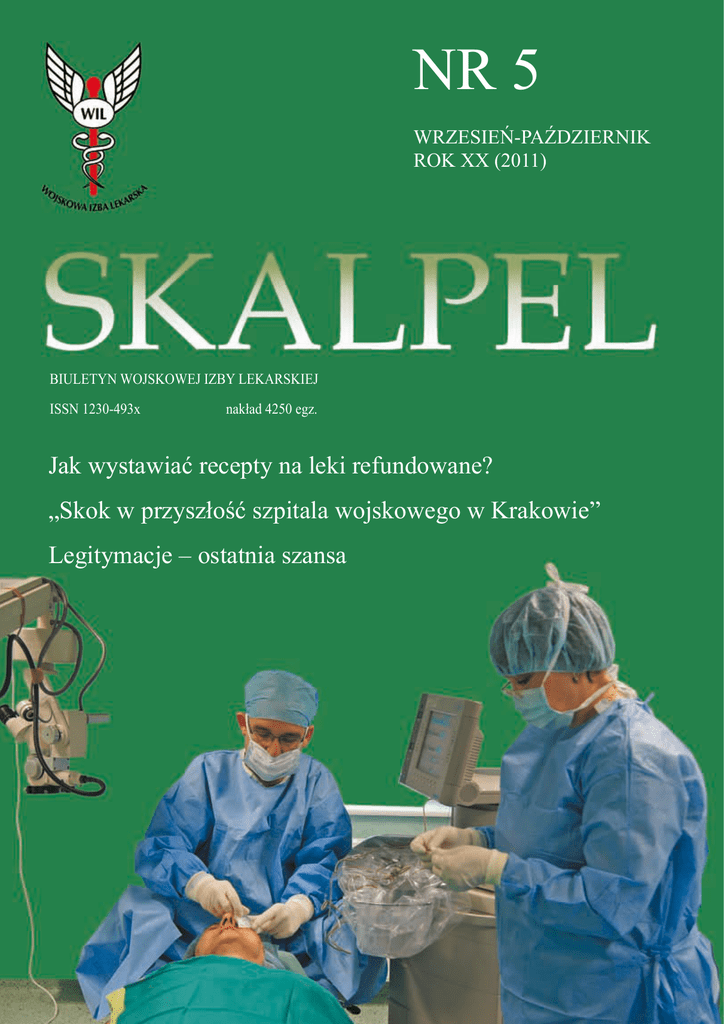 WIL

WOJSKOWA IZBA LEKARSKA

NR 5

WRZESIEŃ-PAŹDZIERNIK
ROK XX (2011)

SKALPEL

BIULETYN WOJSKOWEJ IZBY LEKARSKIEJ

ISSN 1230-493x nakład 4250 egz.

Jak wystawiać recepty na leki refundowane?

„Skok w przyszłość szpitala wojskowego w Krakowie”

Legitymacje – ostatnia szansa